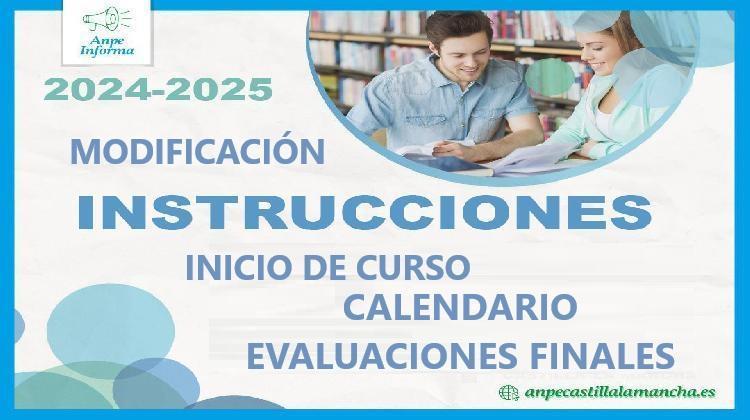 Anpe Informa

2024-2025

MODIFICACIÓN

INSTRUCCIONES

INICIO DE CURSO

CALENDARIO

EVALUACIONES FINALES

anpecastillalamancha.es